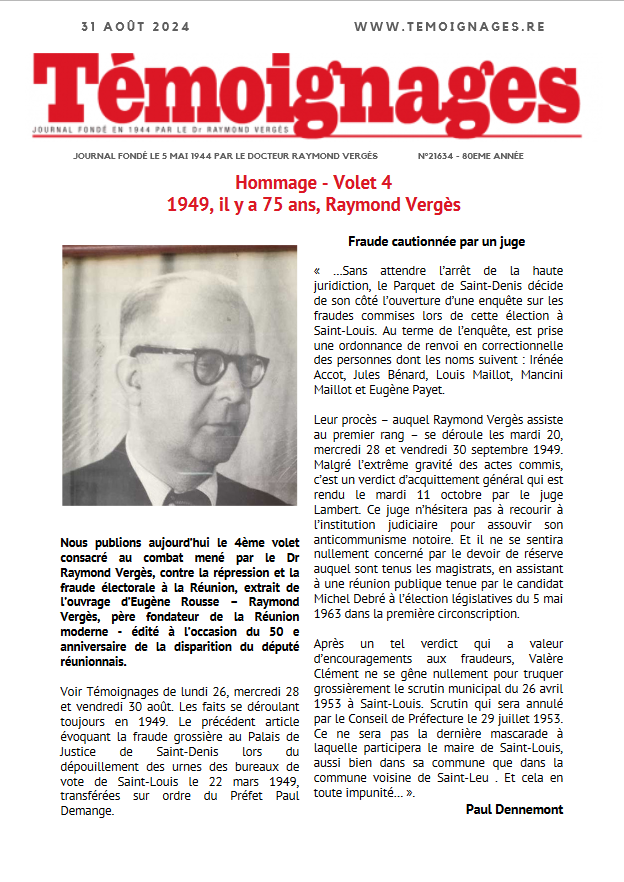 31 AOÛT 2024

WWW.TEMOIGNAGES.RE

Témoignages

JOURNAL FONDÉ EN 1944 PAR LE Dr RAYMOND VERGÈS

JOURNAL FONDÉ LE 5 MAI 1944 PAR LE DOCTEUR RAYMOND VERGÈS

N°21634 - 80EME ANNÉE

Hommage - Volet 4
1949, il y a 75 ans, Raymond Vergès

Nous publions aujourd'hui le 4ème volet consacré au combat mené par le Dr Raymond Vergès, contre la répression et la fraude électorale à la Réunion, extrait de l'ouvrage d'Eugène Rousse – Raymond Vergès, père fondateur de la Réunion moderne - édité à l'occasion du 50 e anniversaire de la disparition du député réunionnais.

Voir Témoignages de lundi 26, mercredi 28 et vendredi 30 août. Les faits se déroulant toujours en 1949. Le précédent article évoquant la fraude grossière au Palais de Justice de Saint-Denis lors du dépouillement des urnes des bureaux de vote de Saint-Louis le 22 mars 1949, transférées sur ordre du Préfet Paul Demange.

Fraude cautionnée par un juge

« ...Sans attendre l'arrêt de la haute juridiction, le Parquet de Saint-Denis décide de son côté l'ouverture d'une enquête sur les fraudes commises lors de cette élection à Saint-Louis. Au terme de l'enquête, est prise une ordonnance de renvoi en correctionnelle des personnes dont les noms suivent : Irénée Accot, Jules Bénard, Louis Maillot, Mancini Maillot et Eugène Payet.

Leur procès – auquel Raymond Vergès assiste au premier rang – se déroule les mardi 20, mercredi 28 et vendredi 30 septembre 1949. Malgré l'extrême gravité des actes commis, c'est un verdict d'acquittement général qui est rendu le mardi 11 octobre par le juge Lambert. Ce juge n'hésitera pas à recourir à l'institution judiciaire pour assouvir son anticommunisme notoire. Et il ne se sentira nullement concerné par le devoir de réserve auquel sont tenus les magistrats, en assistant à une réunion publique tenue par le candidat Michel Debré à l'élection législatives du 5 mai 1963 dans la première circonscription.

Après un tel verdict qui a valeur d'encouragements aux fraudeurs, Valère Clément ne se gêne nullement pour truquer grossièrement le scrutin municipal du 26 avril 1953 à Saint-Louis. Scrutin qui sera annulé par le Conseil de Préfecture le 29 juillet 1953. Ce ne sera pas la dernière mascarade à laquelle participera le maire de Saint-Louis, aussi bien dans sa commune que dans la commune voisine de Saint-Leu . Et cela en toute impunité... ».

Paul Dennemont